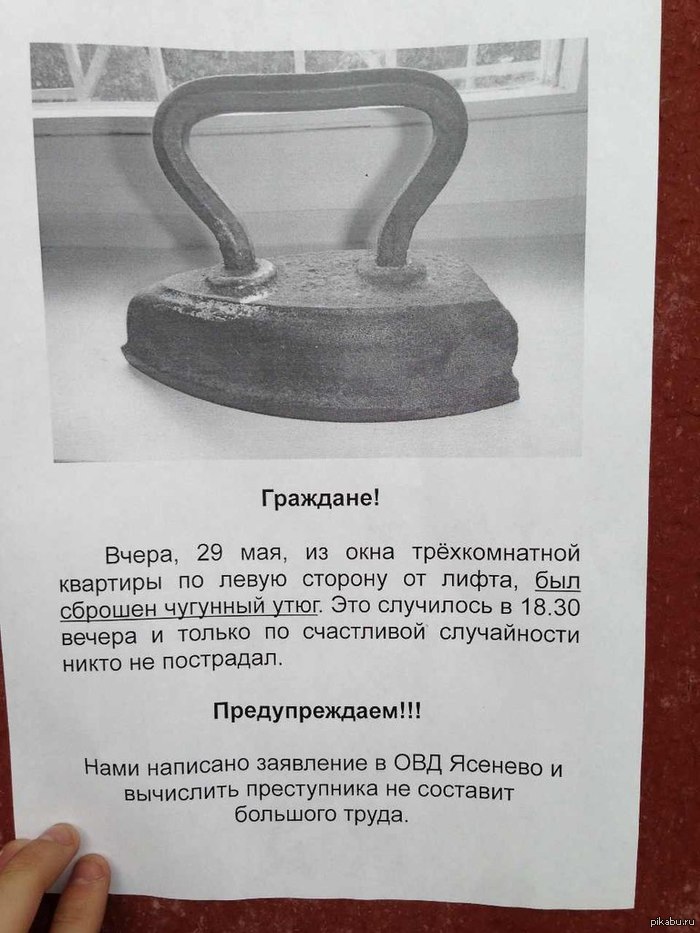 Граждане!

Вчера, 29 мая, из окна трёхкомнатной квартиры по левую сторону от лифта, был сброшен чугунный утюг. Это случилось в 18.30 вечера и только по счастливой случайности никто не пострадал.

Предупреждаем!!!

Нами написано заявление в ОВД Ясенево и вычислить преступника не составит большого труда.

pikabu.ru